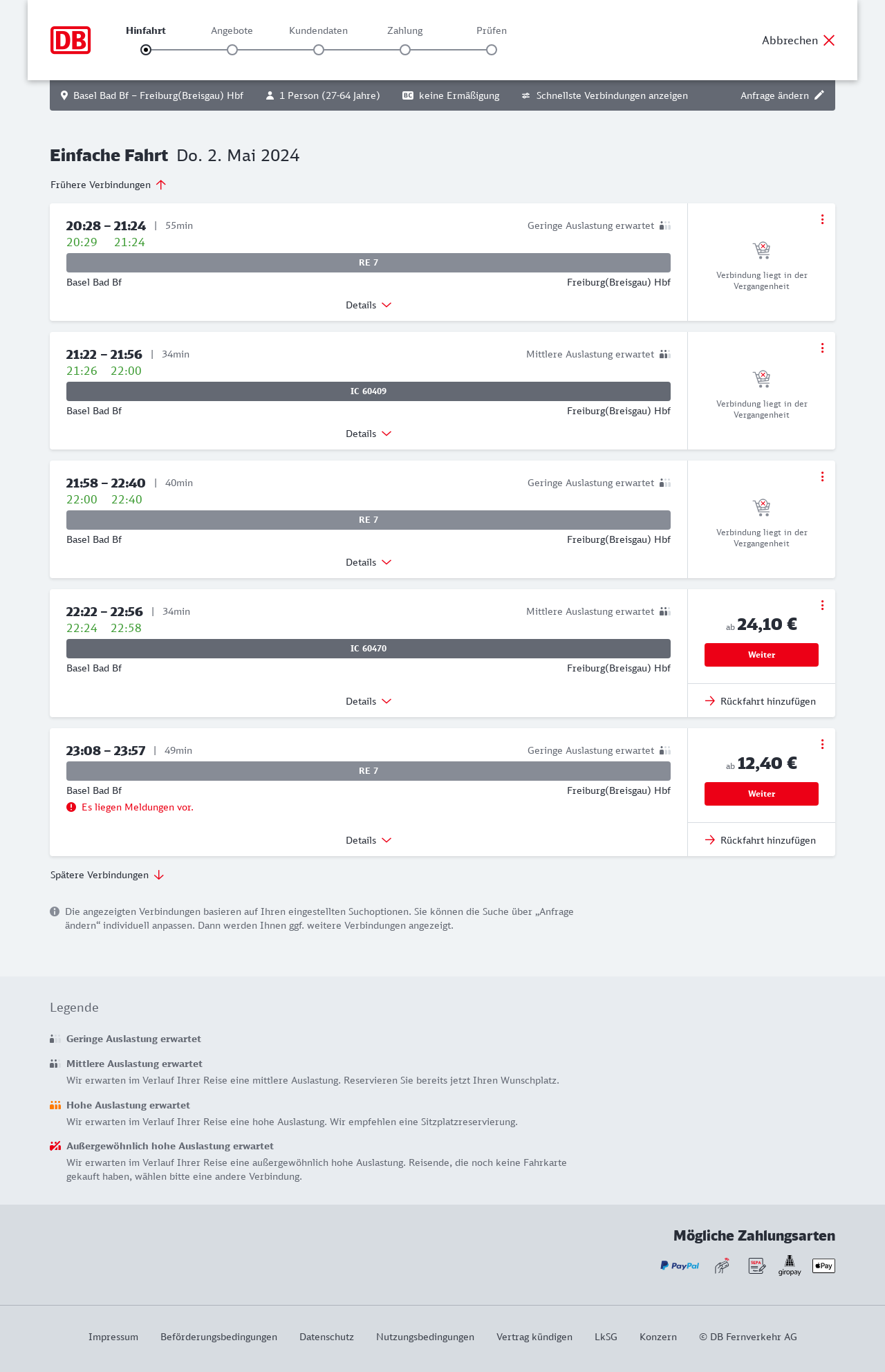 DB

Hinfahrt Angebote Kundendaten Zahlung Prüfen

Abbrechen

Basel Bad Bf – Freiburg(Breisgau) Hbf   1 Person (27-64 Jahre)   BC keine Ermäßigung   Schnellste Verbindungen anzeigen   Anfrage ändern

Einfache Fahrt Do. 2. Mai 2024

Frühere Verbindungen

20:28 – 21:24 | 55min   Geringe Auslastung erwartet
20:29 21:24
RE 7
Basel Bad Bf   Freiburg(Breisgau) Hbf
Details
Verbindung liegt in der Vergangenheit

21:22 – 21:56 | 34min   Mittlere Auslastung erwartet
21:26 22:00
IC 60409
Basel Bad Bf   Freiburg(Breisgau) Hbf
Details
Verbindung liegt in der Vergangenheit

21:58 – 22:40 | 40min   Geringe Auslastung erwartet
22:00 22:40
RE 7
Basel Bad Bf   Freiburg(Breisgau) Hbf
Details
Verbindung liegt in der Vergangenheit

22:22 – 22:56 | 34min   Mittlere Auslastung erwartet
22:24 22:58
IC 60470
Basel Bad Bf   Freiburg(Breisgau) Hbf
Details
ab 24,10 €
Weiter
Rückfahrt hinzufügen

23:08 – 23:57 | 49min   Geringe Auslastung erwartet
RE 7
Basel Bad Bf   Freiburg(Breisgau) Hbf
Es liegen Meldungen vor.
Details
ab 12,40 €
Weiter
Rückfahrt hinzufügen

Spätere Verbindungen

Die angezeigten Verbindungen basieren auf Ihren eingestellten Suchoptionen. Sie können die Suche über „Anfrage ändern“ individuell anpassen. Dann werden Ihnen ggf. weitere Verbindungen angezeigt.

Legende

Geringe Auslastung erwartet

Mittlere Auslastung erwartet
Wir erwarten im Verlauf Ihrer Reise eine mittlere Auslastung. Reservieren Sie bereits jetzt Ihren Wunschplatz.

Hohe Auslastung erwartet
Wir erwarten im Verlauf Ihrer Reise eine hohe Auslastung. Wir empfehlen eine Sitzplatzreservierung.

Außergewöhnlich hohe Auslastung erwartet
Wir erwarten im Verlauf Ihrer Reise eine außergewöhnlich hohe Auslastung. Reisende, die noch keine Fahrkarte gekauft haben, wählen bitte eine andere Verbindung.

Mögliche Zahlungsarten
PayPal   SEPA   giropay   Pay

Impressum   Beförderungsbedingungen   Datenschutz   Nutzungsbedingungen   Vertrag kündigen   LkSG   Konzern   © DB Fernverkehr AG